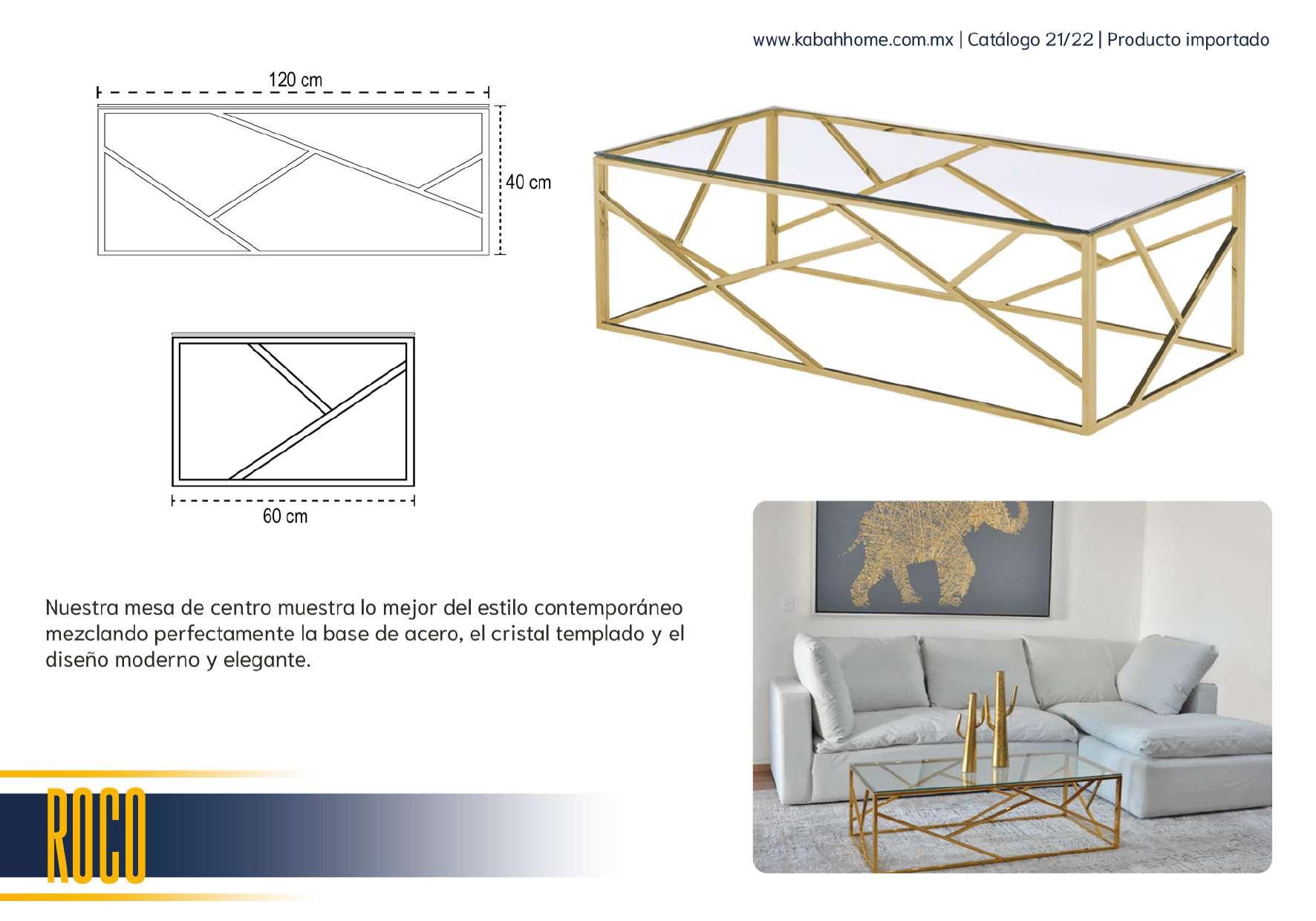 www.kabahhome.com.mx | Catálogo 21/22 | Producto importado

120 cm

40 cm

60 cm

Nuestra mesa de centro muestra lo mejor del estilo contemporáneo mezclando perfectamente la base de acero, el cristal templado y el diseño moderno y elegante.

ROCO